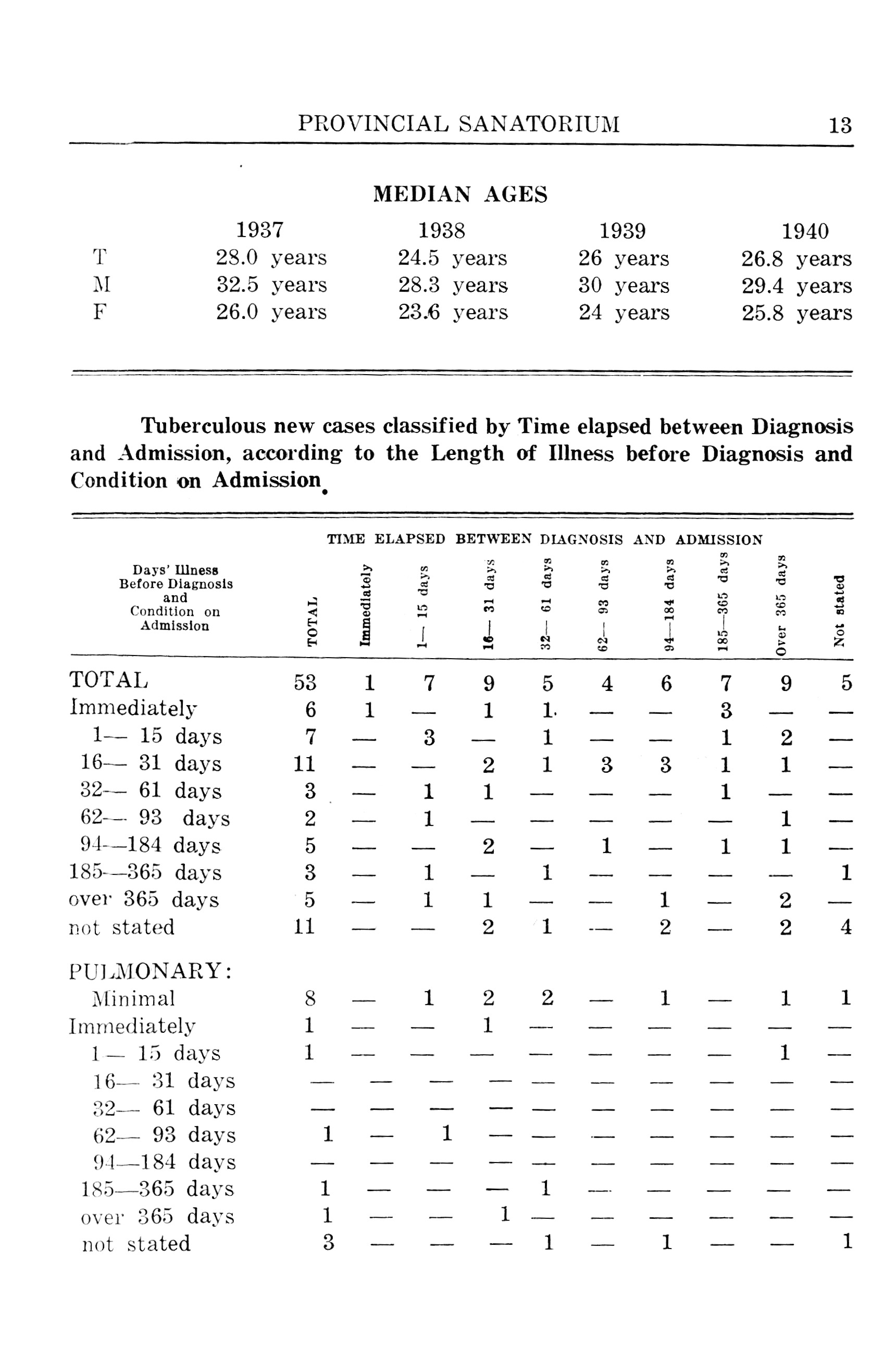 PROVINCIAL SANATORIUM 13

MEDIAN AGES

| | 1937 | 1938 | 1939 | 1940 |
|---|---|---|---|---|
| T | 28.0 years | 24.5 years | 26 years | 26.8 years |
| M | 32.5 years | 28.3 years | 30 years | 29.4 years |
| F | 26.0 years | 23.6 years | 24 years | 25.8 years |

Tuberculous new cases classified by Time elapsed between Diagnosis and Admission, according to the Length of Illness before Diagnosis and Condition on Admission.

TIME ELAPSED BETWEEN DIAGNOSIS AND ADMISSION

| Days' Illness Before Diagnosis and Condition on Admission | TOTAL | Immediately | 1— 15 days | 16— 31 days | 32— 61 days | 62— 93 days | 94—184 days | 185—365 days | Over 365 days | Not stated |
|---|---|---|---|---|---|---|---|---|---|---|
| TOTAL | 53 | 1 | 7 | 9 | 5 | 4 | 6 | 7 | 9 | 5 |
| Immediately | 6 | 1 | — | 1 | 1 | — | — | 3 | — | — |
| 1— 15 days | 7 | — | 3 | — | 1 | — | — | 1 | 2 | — |
| 16— 31 days | 11 | — | — | 2 | 1 | 3 | 3 | 1 | 1 | — |
| 32— 61 days | 3 | — | 1 | 1 | — | — | — | 1 | — | — |
| 62— 93 days | 2 | — | 1 | — | — | — | — | — | 1 | — |
| 94—184 days | 5 | — | — | 2 | — | 1 | — | 1 | 1 | — |
| 185—365 days | 3 | — | 1 | — | 1 | — | — | — | — | 1 |
| over 365 days | 5 | — | 1 | 1 | — | — | 1 | — | 2 | — |
| not stated | 11 | — | — | 2 | 1 | — | 2 | — | 2 | 4 |
| PULMONARY: | | | | | | | | | | |
| Minimal | 8 | — | 1 | 2 | 2 | — | 1 | — | 1 | 1 |
| Immediately | 1 | — | — | 1 | — | — | — | — | — | — |
| 1— 15 days | 1 | — | — | — | — | — | — | — | 1 | — |
| 16— 31 days | — | — | — | — | — | — | — | — | — | — |
| 32— 61 days | — | — | — | — | — | — | — | — | — | — |
| 62— 93 days | 1 | — | 1 | — | — | — | — | — | — | — |
| 94—184 days | — | — | — | — | — | — | — | — | — | — |
| 185—365 days | 1 | — | — | — | 1 | — | — | — | — | — |
| over 365 days | 1 | — | — | 1 | — | — | — | — | — | — |
| not stated | 3 | — | — | — | 1 | — | 1 | — | — | 1 |